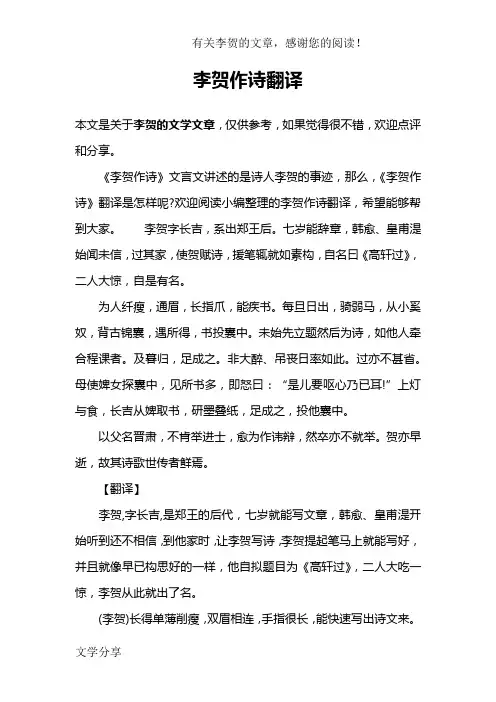 有关李贺的文章，感谢您的阅读！

李贺作诗翻译

本文是关于李贺的文学文章，仅供参考，如果觉得很不错，欢迎点评和分享。

《李贺作诗》文言文讲述的是诗人李贺的事迹，那么，《李贺作诗》翻译是怎样呢?欢迎阅读小编整理的李贺作诗翻译，希望能够帮到大家。　　李贺字长吉，系出郑王后。七岁能辞章，韩愈、皇甫湜始闻未信，过其家，使贺赋诗，援笔辄就如素构，自名曰《高轩过》，二人大惊，自是有名。

为人纤瘦，通眉，长指爪，能疾书。每旦日出，骑弱马，从小奚奴，背古锦囊，遇所得，书投囊中。未始先立题然后为诗，如他人牵合程课者。及暮归，足成之。非大醉、吊丧日率如此。过亦不甚省。母使婢女探囊中，见所书多，即怒曰：“是儿要呕心乃已耳!”上灯与食，长吉从婢取书，研墨叠纸，足成之，投他囊中。

以父名晋肃，不肯举进士，愈为作讳辩，然卒亦不就举。贺亦早逝，故其诗歌世传者鲜焉。

【翻译】

李贺,字长吉,是郑王的后代，七岁就能写文章，韩愈、皇甫湜开始听到还不相信，到他家时，让李贺写诗，李贺提起笔马上就能写好，并且就像早已构思好的一样，他自拟题目为《高轩过》，二人大吃一惊，李贺从此就出了名。

(李贺)长得单薄削瘦，双眉相连，手指很长，能快速写出诗文来。

文学分享